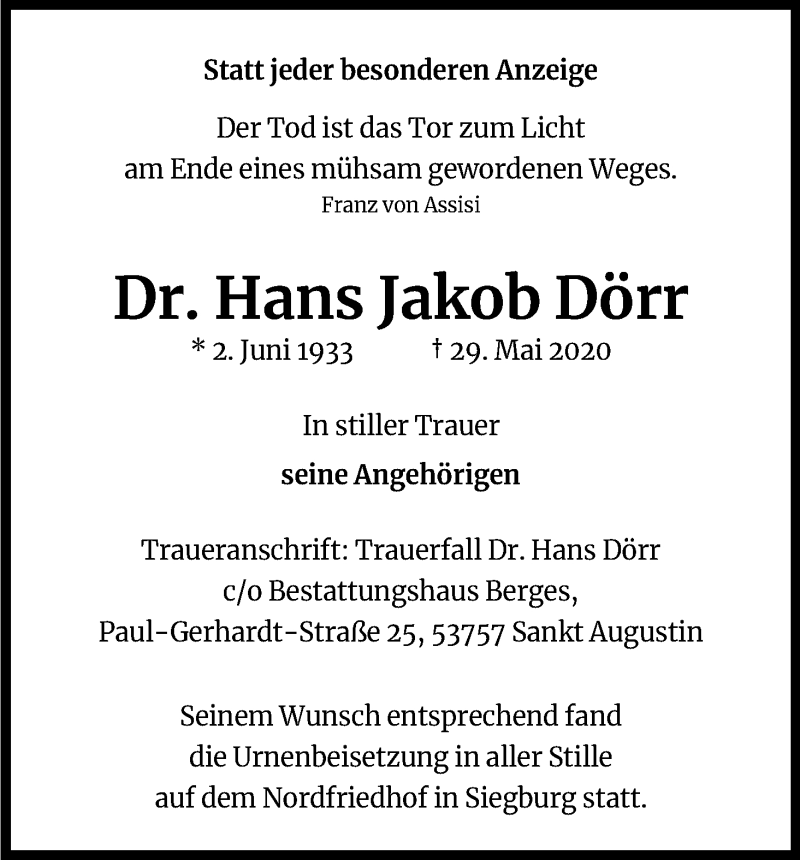 Statt jeder besonderen Anzeige

Der Tod ist das Tor zum Licht am Ende eines mühsam gewordenen Weges.
Franz von Assisi

Dr. Hans Jakob Dörr

* 2. Juni 1933 † 29. Mai 2020

In stiller Trauer

seine Angehörigen

Traueranschrift: Trauerfall Dr. Hans Dörr
c/o Bestattungshaus Berges,
Paul-Gerhardt-Straße 25, 53757 Sankt Augustin

Seinem Wunsch entsprechend fand die Urnenbeisetzung in aller Stille auf dem Nordfriedhof in Siegburg statt.